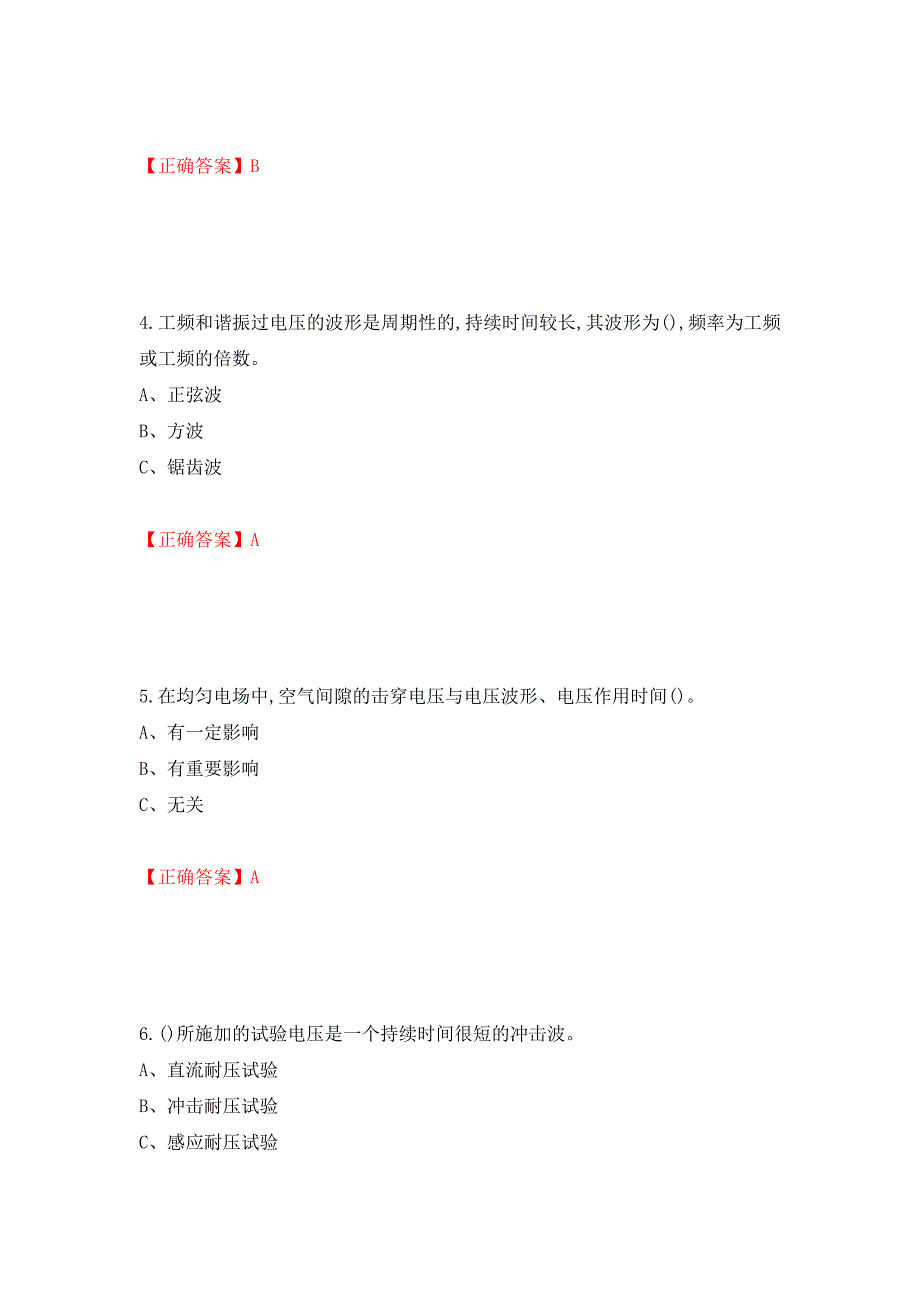 【正确答案】B

4.工频和谐振过电压的波形是周期性的,持续时间较长,其波形为(),频率为工频或工频的倍数。
A、正弦波
B、方波
C、锯齿波

【正确答案】A

5.在均匀电场中,空气间隙的击穿电压与电压波形、电压作用时间()。
A、有一定影响
B、有重要影响
C、无关

【正确答案】A

6.()所施加的试验电压是一个持续时间很短的冲击波。
A、直流耐压试验
B、冲击耐压试验
C、感应耐压试验